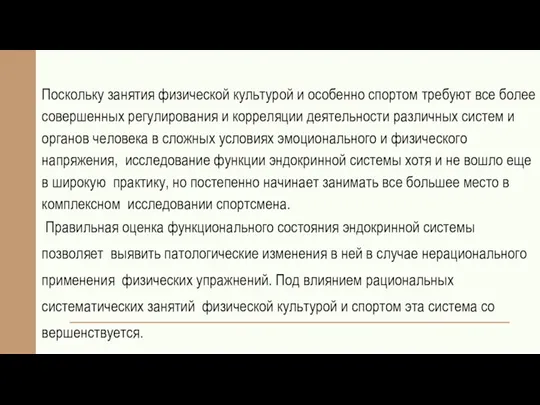 Поскольку занятия физической культурой и особенно спортом требуют все более совершенных регулирования и корреляции деятельности различных систем и органов человека в сложных условиях эмоционального и физического напряжения, исследование функции эндокринной системы хотя и не вошло еще в широкую практику, но постепенно начинает занимать все большее место в комплексном исследовании спортсмена.

Правильная оценка функционального состояния эндокринной системы позволяет выявить патологические изменения в ней в случае нерационального применения физических упражнений. Под влиянием рациональных систематических занятий физической культурой и спортом эта система со вершенствуется.